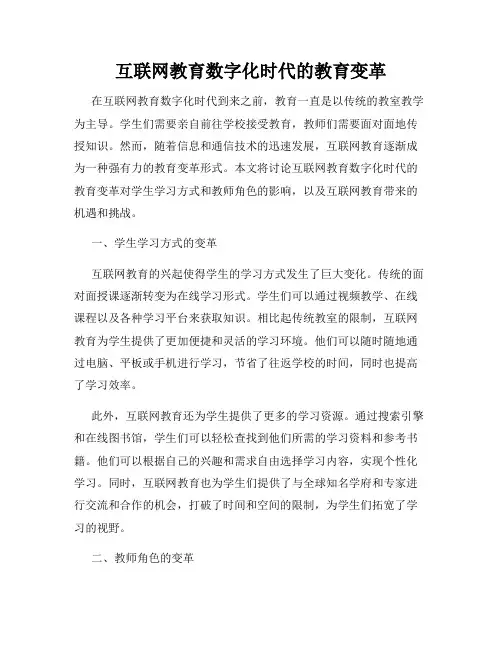 互联网教育数字化时代的教育变革

在互联网教育数字化时代到来之前，教育一直是以传统的教室教学为主导。学生们需要亲自前往学校接受教育，教师们需要面对面地传授知识。然而，随着信息和通信技术的迅速发展，互联网教育逐渐成为一种强有力的教育变革形式。本文将讨论互联网教育数字化时代的教育变革对学生学习方式和教师角色的影响，以及互联网教育带来的机遇和挑战。

一、学生学习方式的变革

互联网教育的兴起使得学生的学习方式发生了巨大变化。传统的面对面授课逐渐转变为在线学习形式。学生们可以通过视频教学、在线课程以及各种学习平台来获取知识。相比起传统教室的限制，互联网教育为学生提供了更加便捷和灵活的学习环境。他们可以随时随地通过电脑、平板或手机进行学习，节省了往返学校的时间，同时也提高了学习效率。

此外，互联网教育还为学生提供了更多的学习资源。通过搜索引擎和在线图书馆，学生们可以轻松查找到他们所需的学习资料和参考书籍。他们可以根据自己的兴趣和需求自由选择学习内容，实现个性化学习。同时，互联网教育也为学生们提供了与全球知名学府和专家进行交流和合作的机会，打破了时间和空间的限制，为学生们拓宽了学习的视野。

二、教师角色的变革